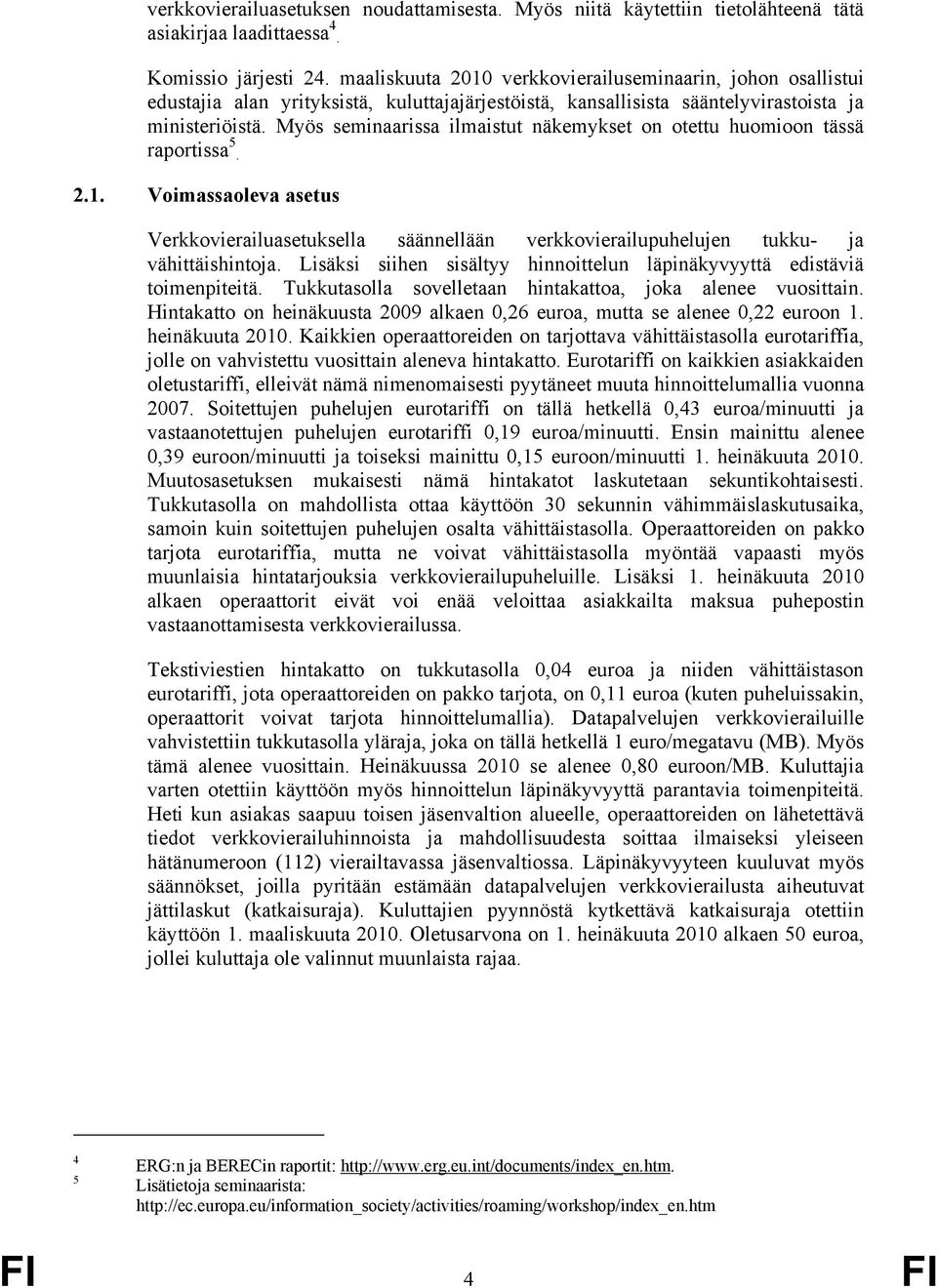 verkkovierailuasetuksen noudattamisesta. Myös niitä käytettiin tietolähteenä tätä asiakirjaa laadittaessa$^4$.

Komissio järjesti 24. maaliskuuta 2010 verkkovierailuseminaarin, johon osallistui edustajia alan yrityksistä, kuluttajajärjestöistä, kansallisista sääntelyvirastoista ja ministeriöistä. Myös seminaarissa ilmaistut näkemykset on otettu huomioon tässä raportissa$^5$.

2.1. Voimassaoleva asetus

Verkkovierailuasetuksella säännellään verkkovierailupuhelujen tukku- ja vähittäishintoja. Lisäksi siihen sisältyy hinnoittelun läpinäkyvyyttä edistäviä toimenpiteitä. Tukkutasolla sovelletaan hintakattoa, joka alenee vuosittain. Hintakatto on heinäkuusta 2009 alkaen 0,26 euroa, mutta se alenee 0,22 euroon 1. heinäkuuta 2010. Kaikkien operaattoreiden on tarjottava vähittäistasolla eurotariffia, jolle on vahvistettu vuosittain aleneva hintakatto. Eurotariffi on kaikkien asiakkaiden oletustariffi, elleivät nämä nimenomaisesti pyytäneet muuta hinnoittelumallia vuonna 2007. Soitettujen puhelujen eurotariffi on tällä hetkellä 0,43 euroa/minuutti ja vastaanotettujen puhelujen eurotariffi 0,19 euroa/minuutti. Ensin mainittu alenee 0,39 euroon/minuutti ja toiseksi mainittu 0,15 euroon/minuutti 1. heinäkuuta 2010. Muutosasetuksen mukaisesti nämä hintakatot laskutetaan sekuntikohtaisesti. Tukkutasolla on mahdollista ottaa käyttöön 30 sekunnin vähimmäislaskutusaika, samoin kuin soitettujen puhelujen osalta vähittäistasolla. Operaattoreiden on pakko tarjota eurotariffia, mutta ne voivat vähittäistasolla myöntää vapaasti myös muunlaisia hintatarjouksia verkkovierailupuheluille. Lisäksi 1. heinäkuuta 2010 alkaen operaattorit eivät voi enää veloittaa asiakkailta maksua puhepostin vastaanottamisesta verkkovierailussa.

Tekstiviestien hintakatto on tukkutasolla 0,04 euroa ja niiden vähittäistason eurotariffi, jota operaattoreiden on pakko tarjota, on 0,11 euroa (kuten puheluissakin, operaattorit voivat tarjota hinnoittelumallia). Datapalvelujen verkkovierailuille vahvistettiin tukkutasolla yläraja, joka on tällä hetkellä 1 euro/megatavu (MB). Myös tämä alenee vuosittain. Heinäkuussa 2010 se alenee 0,80 euroon/MB. Kuluttajia varten otettiin käyttöön myös hinnoittelun läpinäkyvyyttä parantavia toimenpiteitä. Heti kun asiakas saapuu toisen jäsenvaltion alueelle, operaattoreiden on lähetettävä tiedot verkkovierailuhinnoista ja mahdollisuudesta soittaa ilmaiseksi yleiseen hätänumeroon (112) vierailtavassa jäsenvaltiossa. Läpinäkyvyyteen kuuluvat myös säännökset, joilla pyritään estämään datapalvelujen verkkovierailusta aiheutuvat jättilaskut (katkaisuraja). Kuluttajien pyynnöstä kytkettävä katkaisuraja otettiin käyttöön 1. maaliskuuta 2010. Oletusarvona on 1. heinäkuuta 2010 alkaen 50 euroa, jollei kuluttaja ole valinnut muunlaista rajaa.

4 ERG:n ja BERECin raportit: http://www.erg.eu.int/documents/index_en.htm.
5 Lisätietoja seminaarista: http://ec.europa.eu/information_society/activities/roaming/workshop/index_en.htm

FI 4 FI